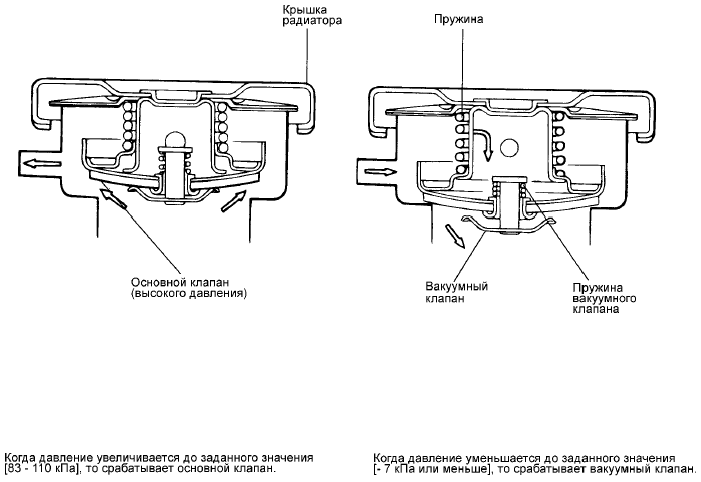 Крышка радиатора

Основной клапан (высокого давления)

Когда давление увеличивается до заданного значения [83 - 110 кПа], то срабатывает основной клапан.

Пружина

Вакуумный клапан

Пружина вакуумного клапана

Когда давление уменьшается до заданного значения [- 7 кПа или меньше], то срабатывает вакуумный клапан.